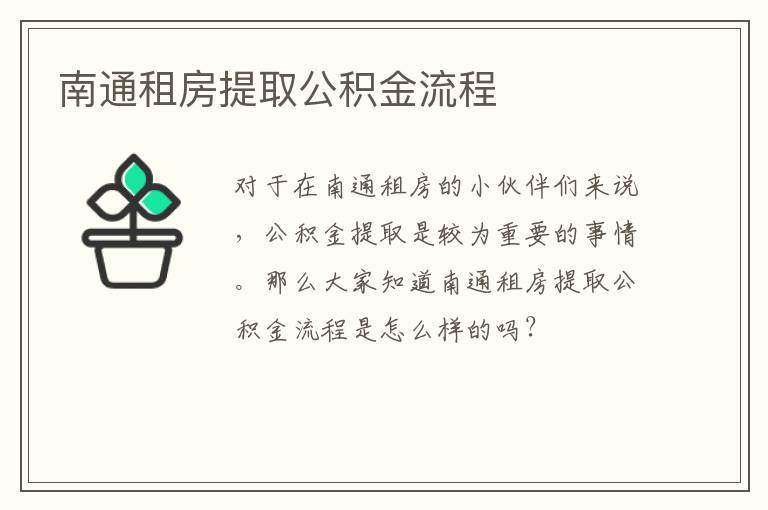 南通租房提取公积金流程

对于在南通租房的小伙伴们来说，公积金提取是较为重要的事情。那么大家知道南通租房提取公积金流程是怎么样的吗？